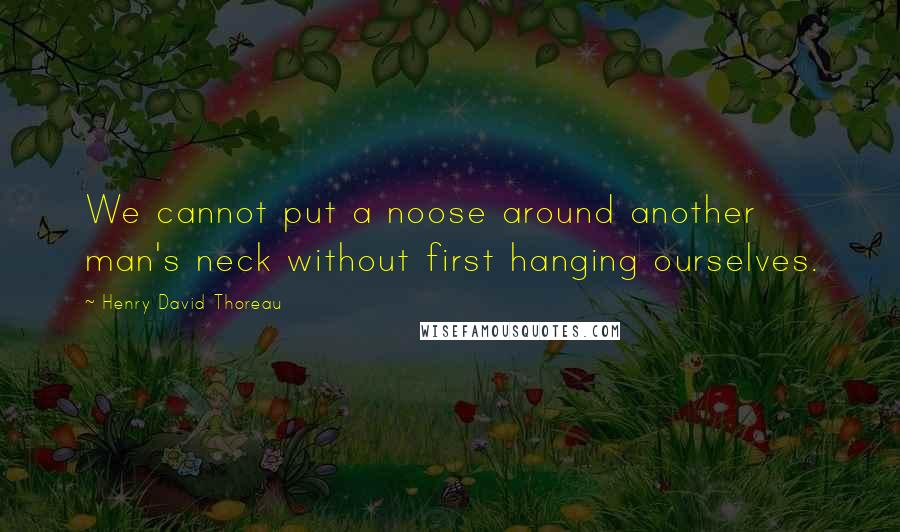 We cannot put a noose around another man's neck without first hanging ourselves.

~ Henry David Thoreau

WISEFAMOUSQUOTES.COM